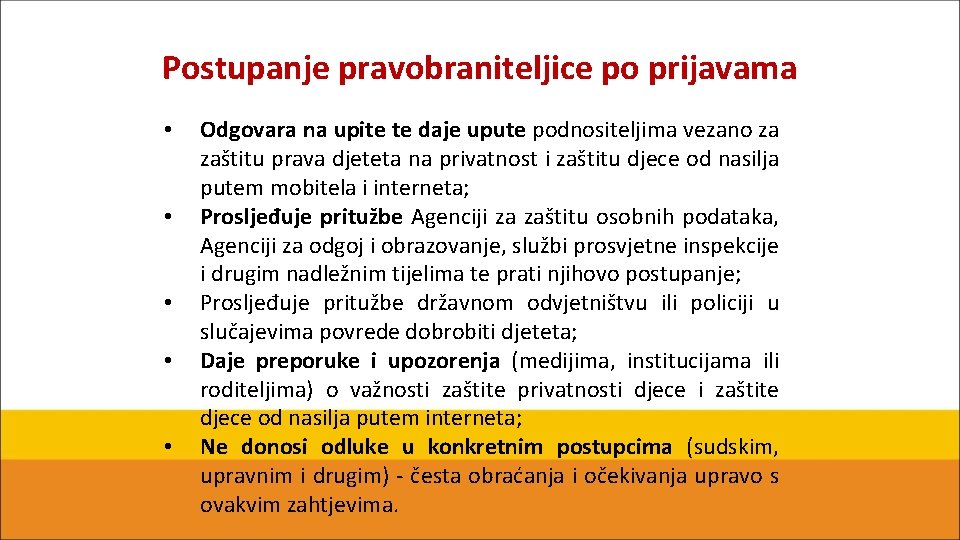 Postupanje pravobraniteljice po prijavama

• Odgovara na upite te daje upute podnositeljima vezano za zaštitu prava djeteta na privatnost i zaštitu djece od nasilja putem mobitela i interneta;
• Prosljeđuje pritužbe Agenciji za zaštitu osobnih podataka, Agenciji za odgoj i obrazovanje, službi prosvjetne inspekcije i drugim nadležnim tijelima te prati njihovo postupanje;
• Prosljeđuje pritužbe državnom odvjetništvu ili policiji u slučajevima povrede dobrobiti djeteta;
• Daje preporuke i upozorenja (medijima, institucijama ili roditeljima) o važnosti zaštite privatnosti djece i zaštite djece od nasilja putem interneta;
• Ne donosi odluke u konkretnim postupcima (sudskim, upravnim i drugim) - česta obraćanja i očekivanja upravo s ovakvim zahtjevima.